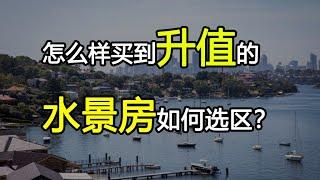 怎么样买到升值的

水景房如何选区？